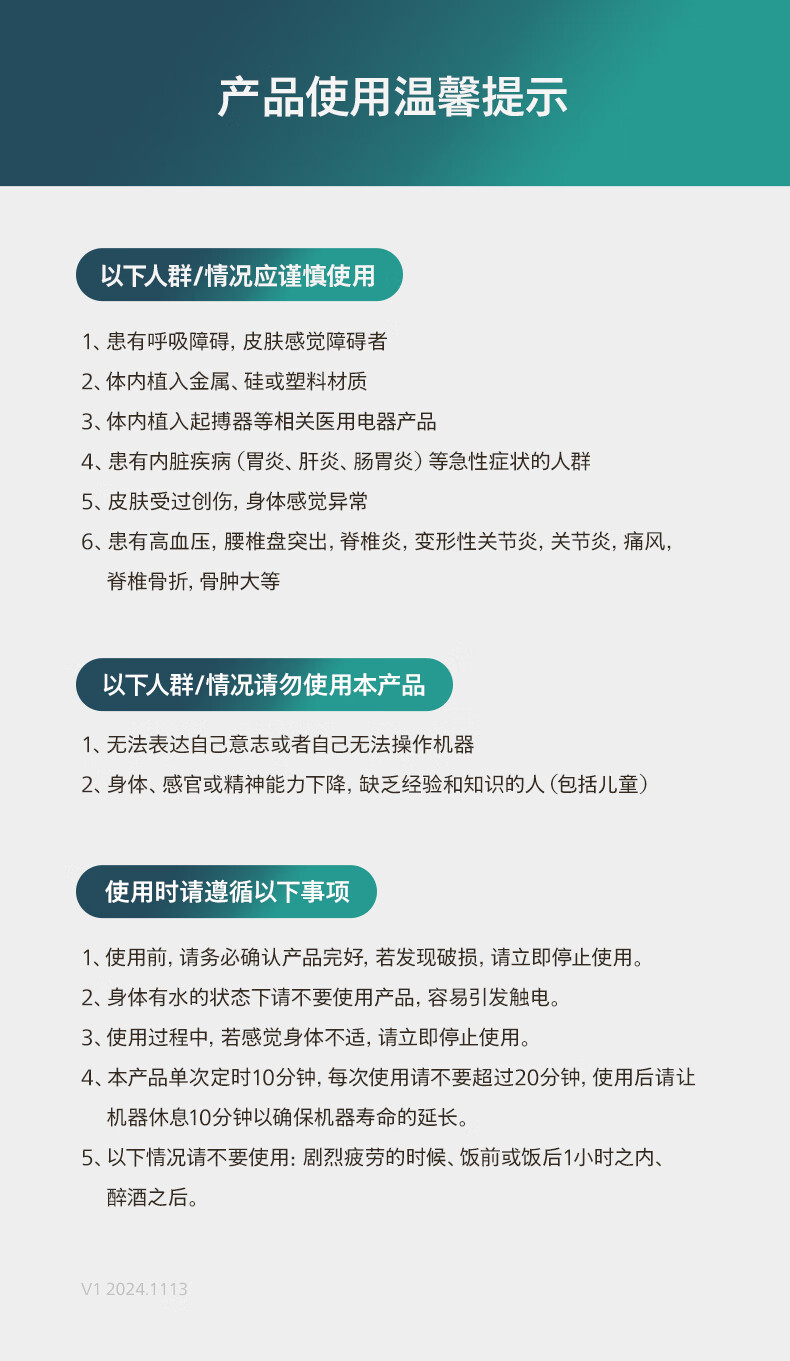 产品使用温馨提示

以下人群/情况应谨慎使用

1、患有呼吸障碍，皮肤感觉障碍者
2、体内植入金属、硅或塑料材质
3、体内植入起搏器等相关医用电器产品
4、患有内脏疾病（胃炎、肝炎、肠胃炎）等急性症状的人群
5、皮肤受过创伤，身体感觉异常
6、患有高血压，腰椎盘突出，脊椎炎，变形性关节炎，关节炎，痛风，脊椎骨折，骨肿大等

以下人群/情况请勿使用本产品

1、无法表达自己意志或者自己无法操作机器
2、身体、感官或精神能力下降，缺乏经验和知识的人（包括儿童）

使用时请遵循以下事项

1、使用前，请务必确认产品完好，若发现破损，请立即停止使用。
2、身体有水的状态下请不要使用产品，容易引发触电。
3、使用过程中，若感觉身体不适，请立即停止使用。
4、本产品单次定时10分钟，每次使用请不要超过20分钟，使用后请让机器休息10分钟以确保机器寿命的延长。
5、以下情况请不要使用：剧烈疲劳的时候、饭前或饭后1小时之内、醉酒之后。

V1 2024.1113